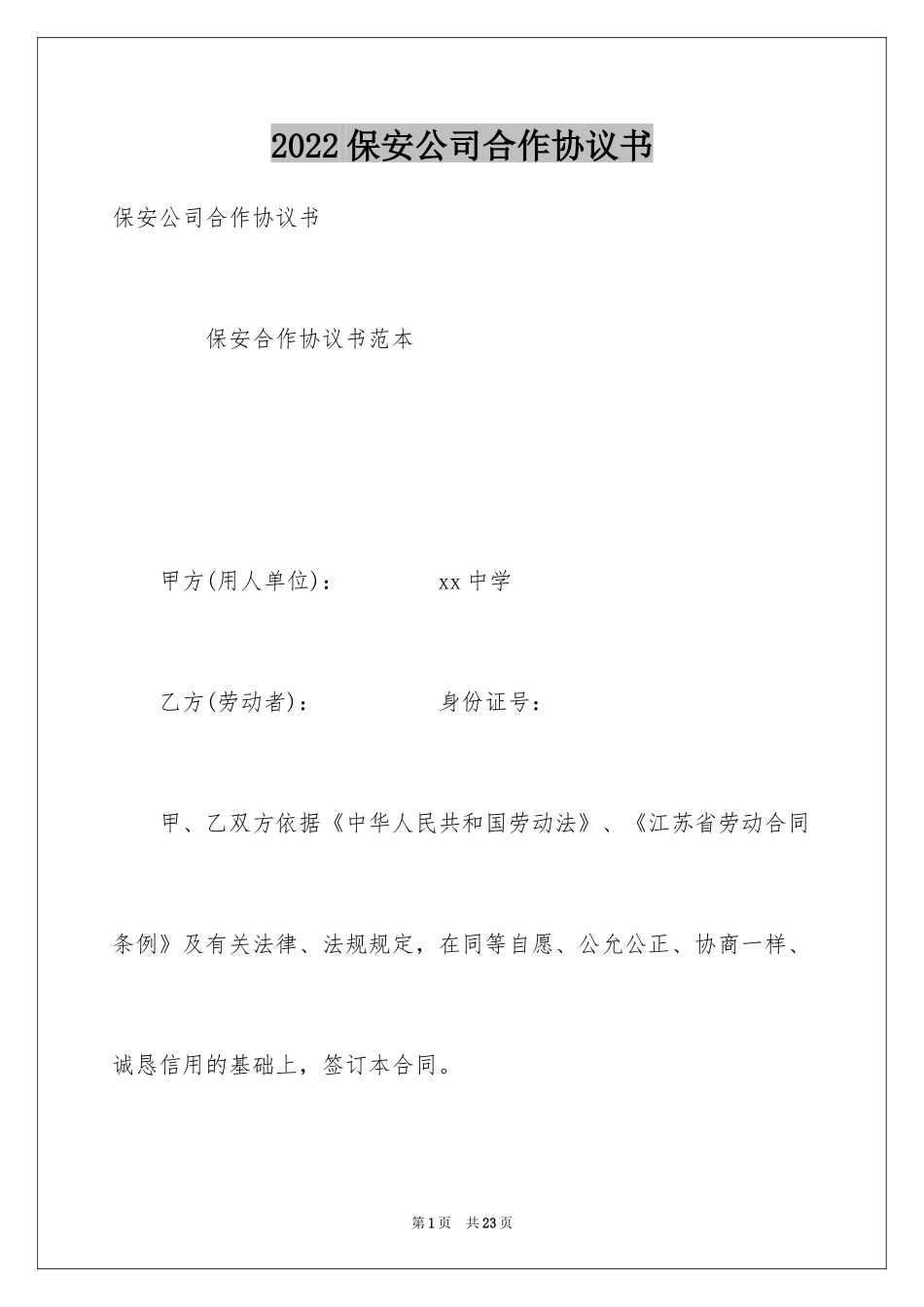 2022保安公司合作协议书

保安公司合作协议书

保安合作协议书范本

甲方(用人单位):　　　　xx中学

乙方(劳动者):　　　　　身份证号:

甲、乙双方依据《中华人民共和国劳动法》、《江苏省劳动合同条例》及有关法律、法规规定，在同等自愿、公允公正、协商一样、诚恳信用的基础上，签订本合同。

第1页　共23页